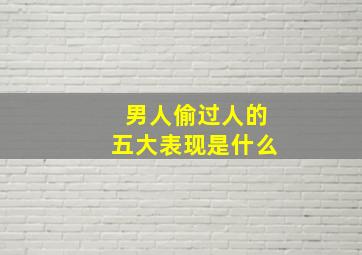 男人偷过人的
五大表现是什么